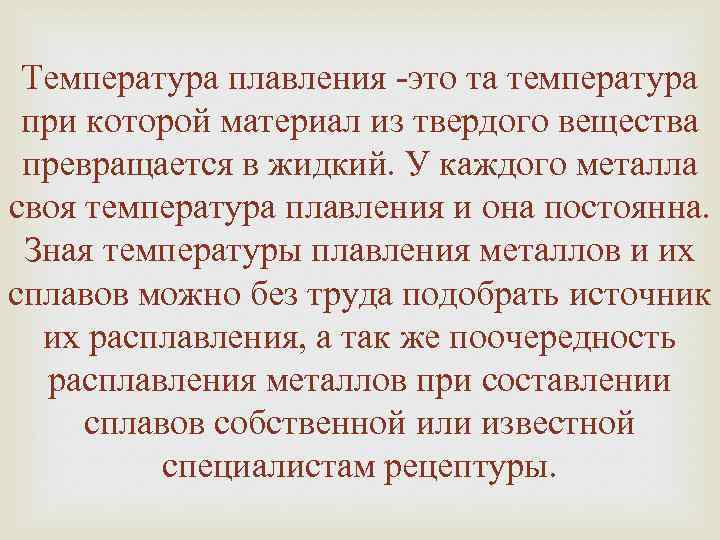 Температура плавления -это та температура при которой материал из твердого вещества превращается в жидкий. У каждого металла своя температура плавления и она постоянна. Зная температуры плавления металлов и их сплавов можно без труда подобрать источник их расплавления, а так же поочередность расплавления металлов при составлении сплавов собственной или известной специалистам рецептуры.